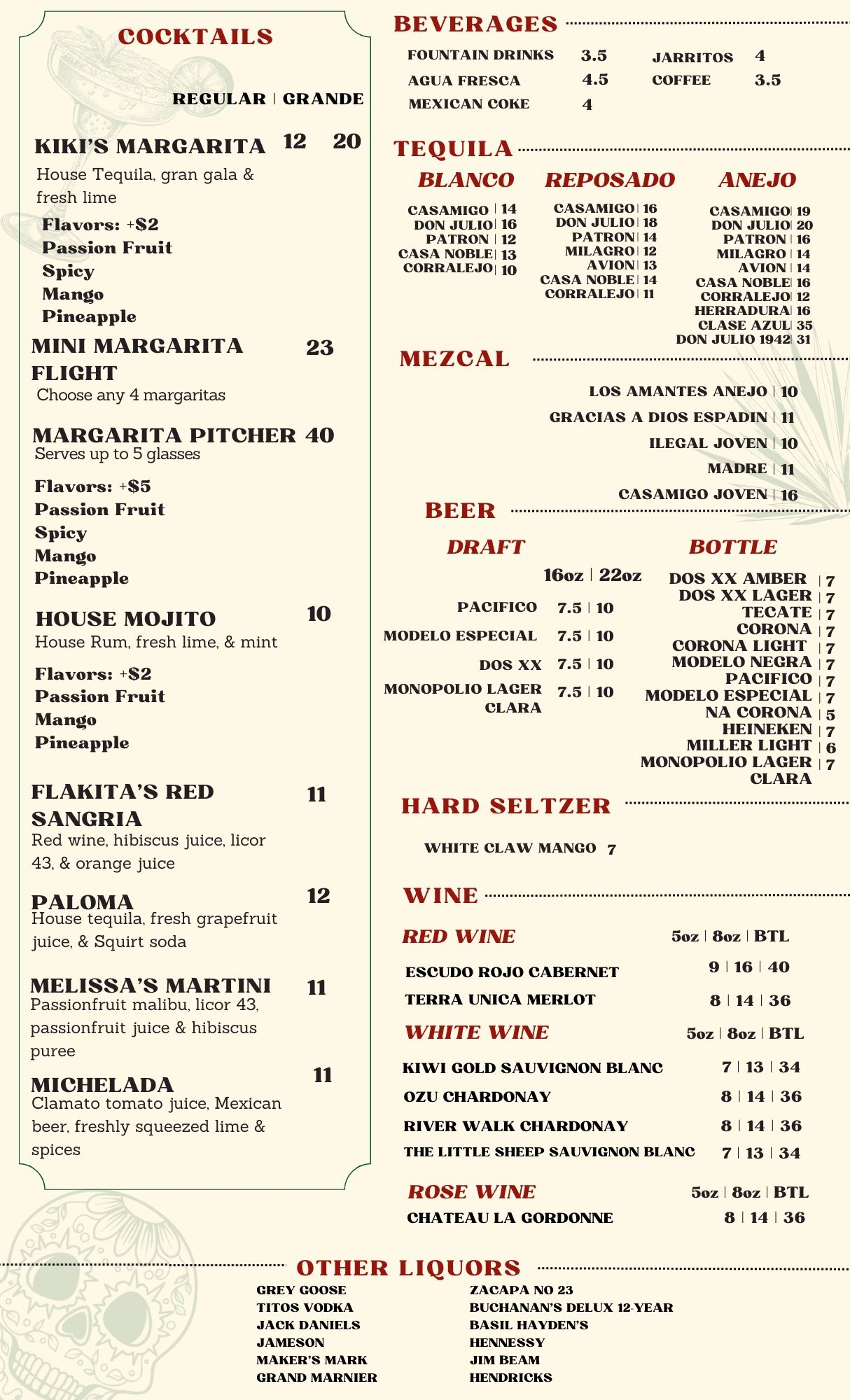 COCKTAILS

REGULAR | GRANDE

KIKI'S MARGARITA 12 20
House Tequila, gran gala & fresh lime
Flavors: +$2
Passion Fruit
Spicy
Mango
Pineapple

MINI MARGARITA FLIGHT 23
Choose any 4 margaritas

MARGARITA PITCHER 40
Serves up to 5 glasses
Flavors: +$5
Passion Fruit
Spicy
Mango
Pineapple

HOUSE MOJITO 10
House Rum, fresh lime, & mint
Flavors: +$2
Passion Fruit
Mango
Pineapple

FLAKITA'S RED SANGRIA 11
Red wine, hibiscus juice, licor 43, & orange juice

PALOMA 12
House tequila, fresh grapefruit juice, & Squirt soda

MELISSA'S MARTINI 11
Passionfruit malibu, licor 43, passionfruit juice & hibiscus puree

MICHELADA 11
Clamato tomato juice, Mexican beer, freshly squeezed lime & spices

BEVERAGES
FOUNTAIN DRINKS 3.5
AGUA FRESCA 4.5
MEXICAN COKE 4
JARRITOS 4
COFFEE 3.5

TEQUILA
BLANCO
CASAMIGO | 14
DON JULIO | 16
PATRON | 12
CASA NOBLE | 13
CORRALEJO | 10

REPOSADO
CASAMIGO | 16
DON JULIO | 18
PATRON | 14
MILAGRO | 12
AVION | 13
CASA NOBLE | 14
CORRALEJO | 11

ANEJO
CASAMIGO | 19
DON JULIO | 20
PATRON | 16
MILAGRO | 14
AVION | 14
CASA NOBLE | 16
CORRALEJO | 12
HERRADURA | 16
CLASE AZUL | 35
DON JULIO 1942 | 31

MEZCAL
LOS AMANTES ANEJO | 10
GRACIAS A DIOS ESPADIN | 11
ILEGAL JOVEN | 10
MADRE | 11
CASAMIGO JOVEN | 16

BEER
DRAFT
16oz | 22oz
PACIFICO 7.5 | 10
MODELO ESPECIAL 7.5 | 10
DOS XX 7.5 | 10
MONOPOLIO LAGER CLARA 7.5 | 10

BOTTLE
DOS XX AMBER | 7
DOS XX LAGER | 7
TECATE | 7
CORONA | 7
CORONA LIGHT | 7
MODELO NEGRA | 7
PACIFICO | 7
MODELO ESPECIAL | 7
NA CORONA | 5
HEINEKEN | 7
MILLER LIGHT | 6
MONOPOLIO LAGER CLARA | 7

HARD SELTZER
WHITE CLAW MANGO 7

WINE
RED WINE 5oz | 8oz | BTL
ESCUDO ROJO CABERNET 9 | 16 | 40
TERRA UNICA MERLOT 8 | 14 | 36

WHITE WINE 5oz | 8oz | BTL
KIWI GOLD SAUVIGNON BLANC 7 | 13 | 34
OZU CHARDONAY 8 | 14 | 36
RIVER WALK CHARDONAY 8 | 14 | 36
THE LITTLE SHEEP SAUVIGNON BLANC 7 | 13 | 34

ROSE WINE 5oz | 8oz | BTL
CHATEAU LA GORDONNE 8 | 14 | 36

OTHER LIQUORS
GREY GOOSE
TITOS VODKA
JACK DANIELS
JAMESON
MAKER'S MARK
GRAND MARNIER

ZACAPA NO 23
BUCHANAN'S DELUX 12-YEAR
BASIL HAYDEN'S
HENNESSY
JIM BEAM
HENDRICKS